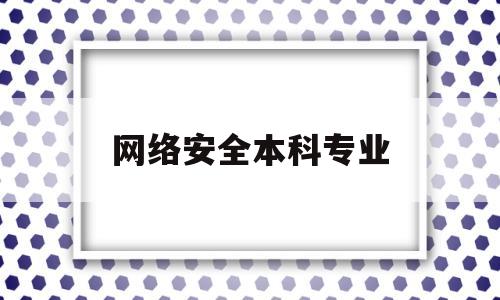 网络安全本科专业